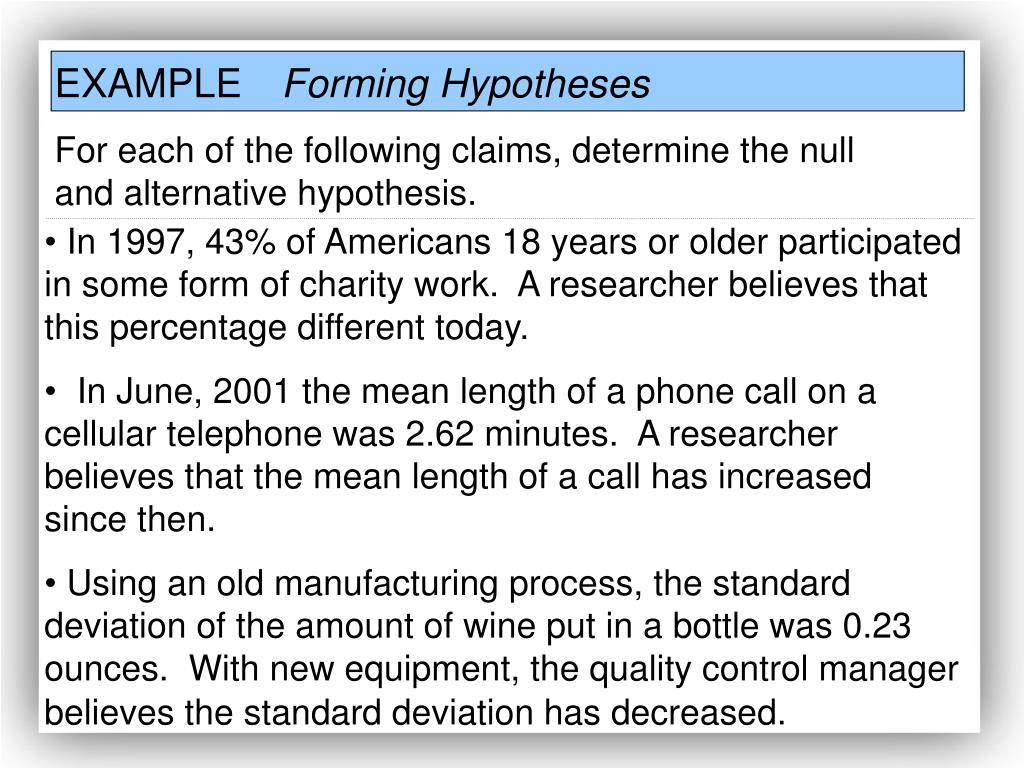 EXAMPLE Forming Hypotheses

For each of the following claims, determine the null and alternative hypothesis.

• In 1997, 43% of Americans 18 years or older participated in some form of charity work. A researcher believes that this percentage different today.

• In June, 2001 the mean length of a phone call on a cellular telephone was 2.62 minutes. A researcher believes that the mean length of a call has increased since then.

• Using an old manufacturing process, the standard deviation of the amount of wine put in a bottle was 0.23 ounces. With new equipment, the quality control manager believes the standard deviation has decreased.